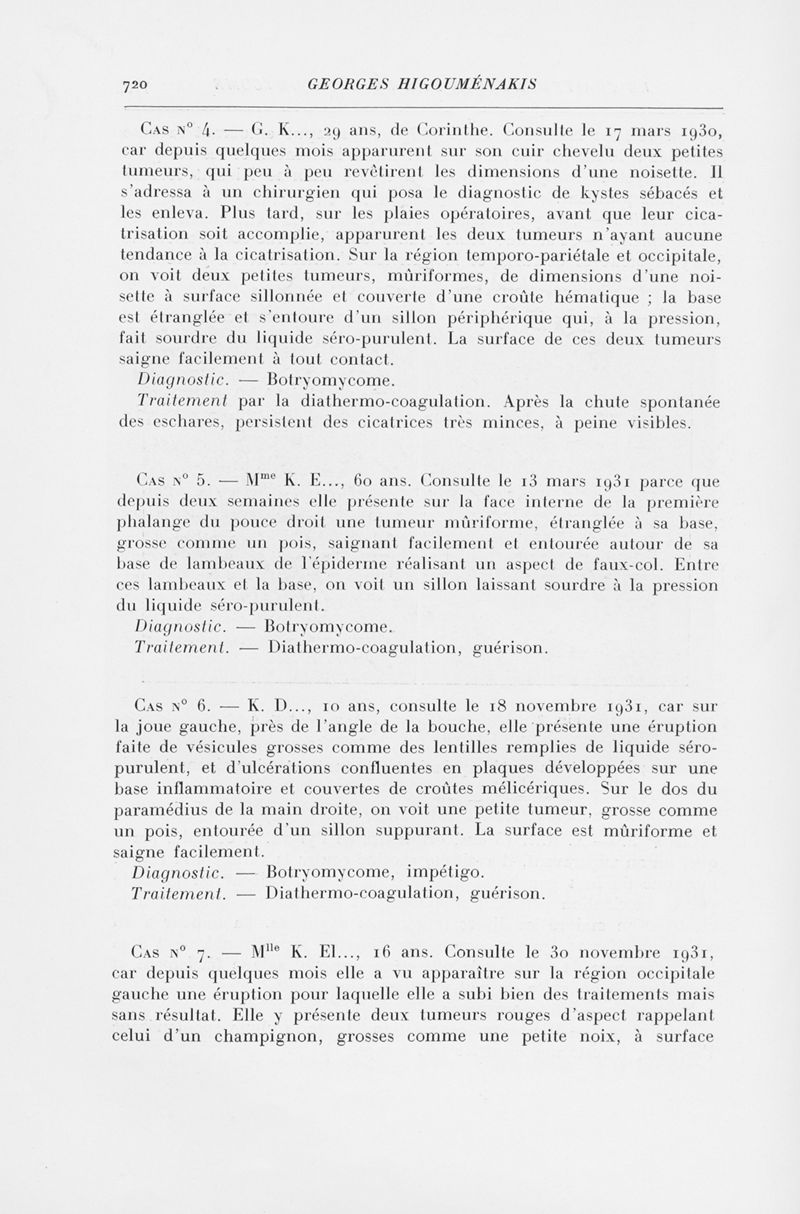 720 GEORGES HIGOUMÉNAKIS

Cas n° 4. — G. K..., 29 ans, de Corinthe. Consulte le 17 mars 1930, car depuis quelques mois apparurent sur son cuir chevelu deux petites tumeurs, qui peu à peu revêtirent les dimensions d'une noisette. Il s'adressa à un chirurgien qui posa le diagnostic de kystes sébacés et les enleva. Plus tard, sur les plaies opératoires, avant que leur cicatrisation soit accomplie, apparurent les deux tumeurs n'ayant aucune tendance à la cicatrisation. Sur la région temporo-pariétale et occipitale, on voit deux petites tumeurs, mûriformes, de dimensions d'une noisette à surface sillonnée et couverte d'une croûte hématique ; la base est étranglée et s'entoure d'un sillon périphérique qui, à la pression, fait sourdre du liquide séro-purulent. La surface de ces deux tumeurs saigne facilement à tout contact.
Diagnostic. — Botryomycome.
Traitement par la diathermo-coagulation. Après la chute spontanée des eschares, persistent des cicatrices très minces, à peine visibles.

Cas n° 5. — Mme K. E..., 60 ans. Consulte le 13 mars 1931 parce que depuis deux semaines elle présente sur la face interne de la première phalange du pouce droit une tumeur mûriforme, étranglée à sa base, grosse comme un pois, saignant facilement et entourée autour de sa base de lambeaux de l'épiderme réalisant un aspect de faux-col. Entre ces lambeaux et la base, on voit un sillon laissant sourdre à la pression du liquide séro-purulent.
Diagnostic. — Botryomycome.
Traitement. — Diathermo-coagulation, guérison.

Cas n° 6. — K. D..., 10 ans, consulte le 18 novembre 1931, car sur la joue gauche, près de l'angle de la bouche, elle présente une éruption faite de vésicules grosses comme des lentilles remplies de liquide séro-purulent, et d'ulcérations confluentes en plaques développées sur une base inflammatoire et couvertes de croûtes mélicériques. Sur le dos du paramédius de la main droite, on voit une petite tumeur, grosse comme un pois, entourée d'un sillon suppurant. La surface est mûriforme et saigne facilement.
Diagnostic. — Botryomycome, impétigo.
Traitement. — Diathermo-coagulation, guérison.

Cas n° 7. — Mlle K. El..., 16 ans. Consulte le 30 novembre 1931, car depuis quelques mois elle a vu apparaître sur la région occipitale gauche une éruption pour laquelle elle a subi bien des traitements mais sans résultat. Elle y présente deux tumeurs rouges d'aspect rappelant celui d'un champignon, grosses comme une petite noix, à surface